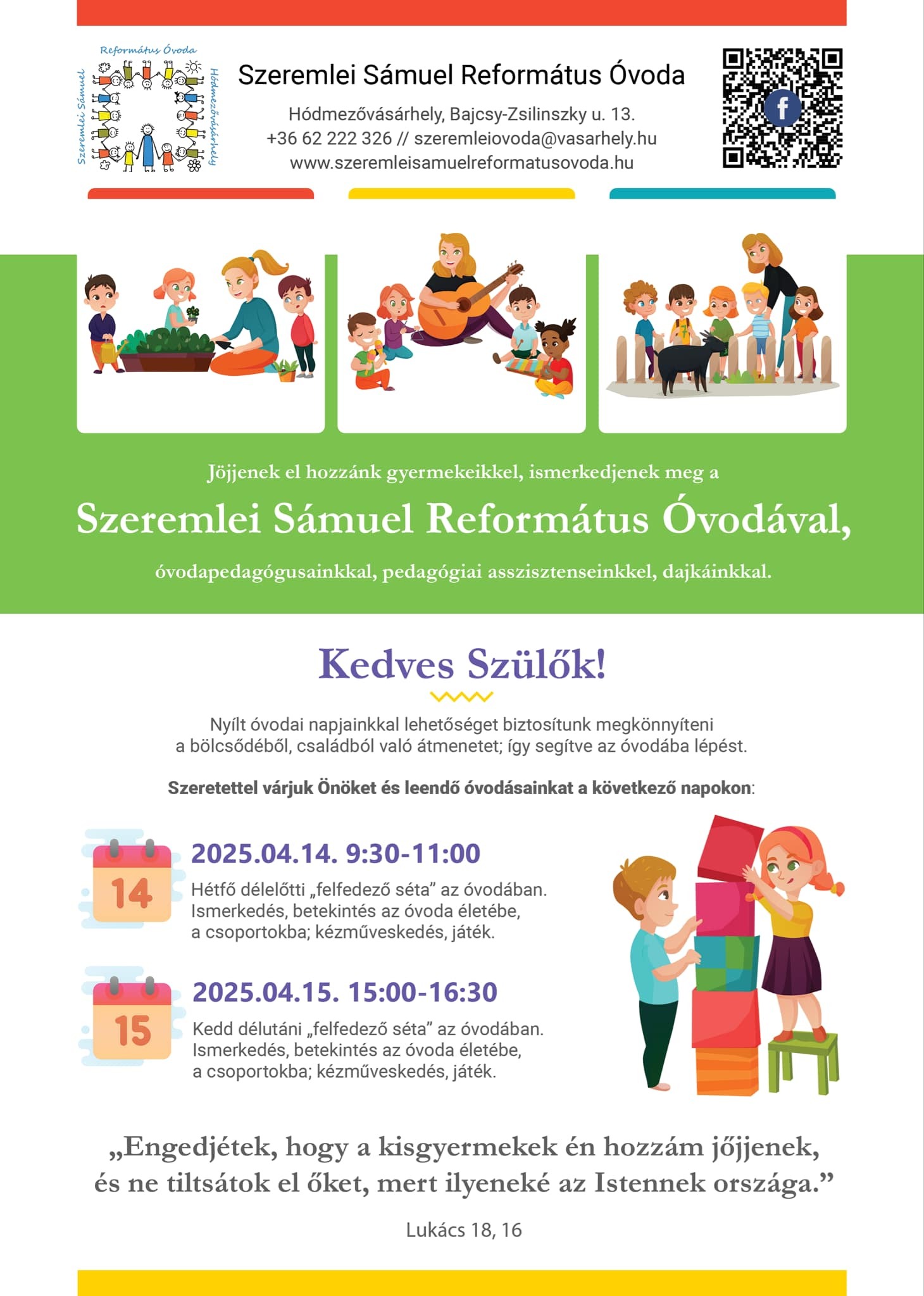 Református Óvoda
Szeremlei Sámuel
Hódmezővásárhely

Szeremlei Sámuel Református Óvoda

Hódmezővásárhely, Bajcsy-Zsilinszky u. 13.
+36 62 222 326 // szeremleiovoda@vasarhely.hu
www.szeremleisamuelreformatusovoda.hu

f

Jöjjenek el hozzánk gyermekeikkel, ismerkedjenek meg a

Szeremlei Sámuel Református Óvodával,

óvodapedagógusainkkal, pedagógiai asszisztenseinkkel, dajkáinkkal.

Kedves Szülők!

Nyílt óvodai napjainkkal lehetőséget biztosítunk megkönnyíteni a bölcsődéből, családból való átmenetet; így segítve az óvodába lépést.

Szeretettel várjuk Önöket és leendő óvodásainkat a következő napokon:

14

2025.04.14. 9:30-11:00

Hétfő délelőtti „felfedező séta” az óvodában. Ismerkedés, betekintés az óvoda életébe, a csoportokba; kézműveskedés, játék.

15

2025.04.15. 15:00-16:30

Kedd délutáni „felfedező séta” az óvodában. Ismerkedés, betekintés az óvoda életébe, a csoportokba; kézműveskedés, játék.

„Engedjétek, hogy a kisgyermekek én hozzám jőjjenek, és ne tiltsátok el őket, mert ilyeneké az Istennek országa.”

Lukács 18, 16